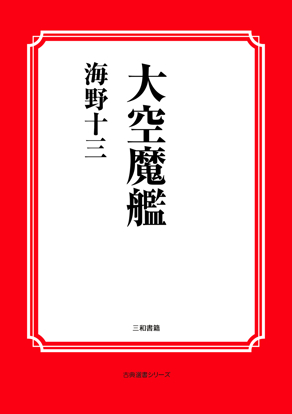 大空魔艦

海野十三

三和書籍

古典選書シリーズ